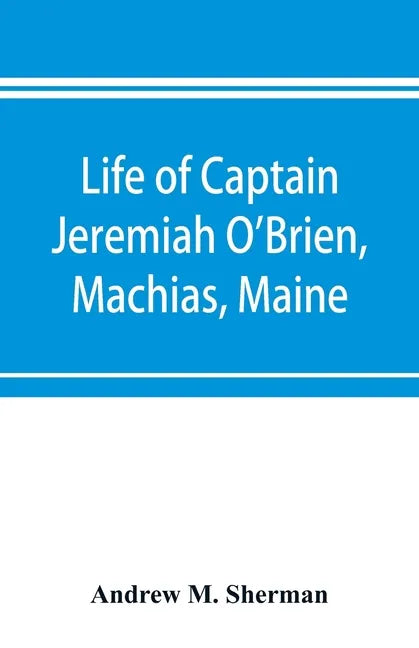 Life of Captain Jeremiah O'Brien, Machias, Maine

Andrew M. Sherman